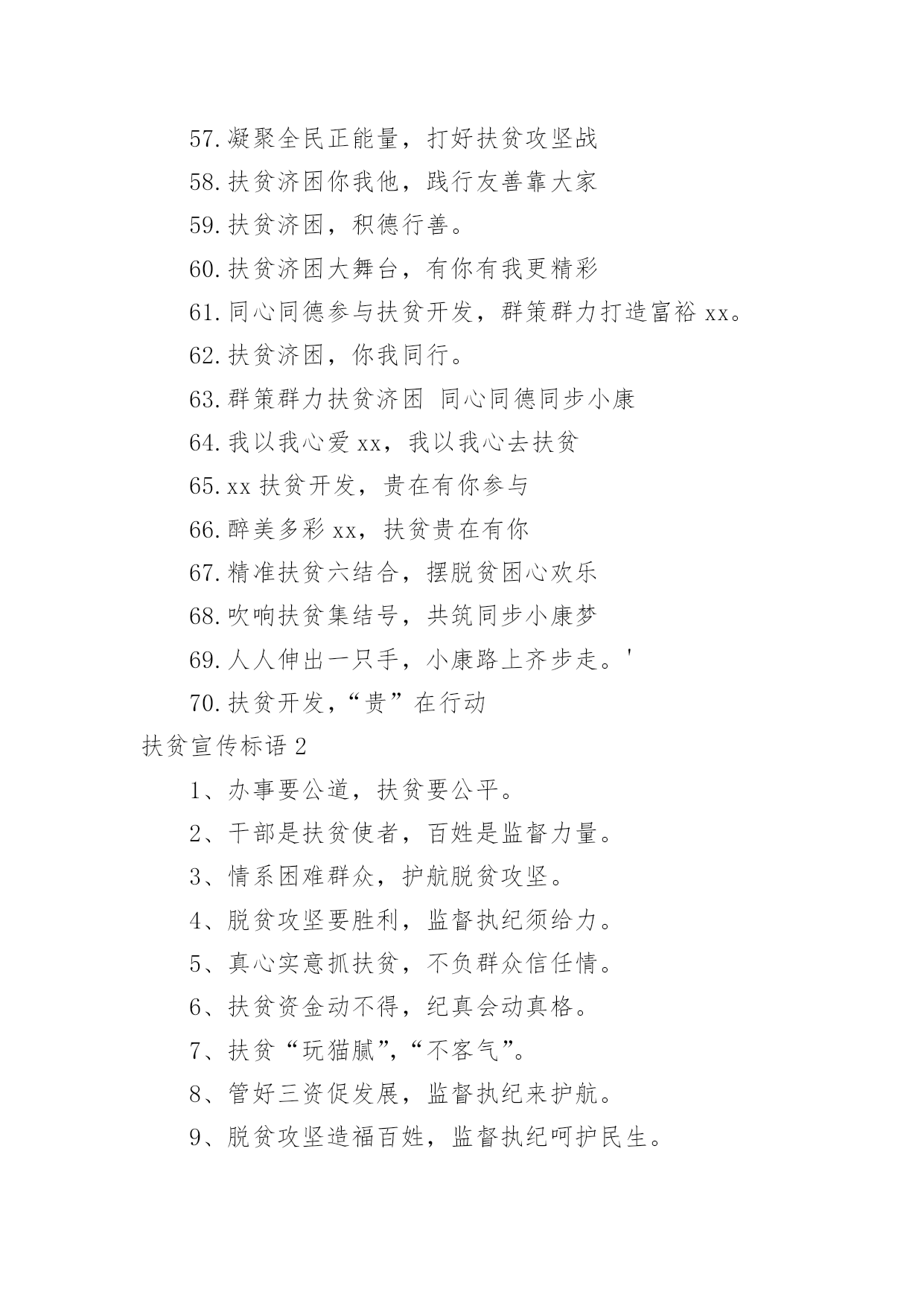 57. 凝聚全民正能量，打好扶贫攻坚战

58. 扶贫济困你我他，践行友善靠大家

59. 扶贫济困，积德行善。

60. 扶贫济困大舞台，有你有我更精彩

61. 同心同德参与扶贫开发，群策群力打造富裕 xx。

62. 扶贫济困，你我同行。

63. 群策群力扶贫济困 同心同德同步小康

64. 我以我心爱 xx，我以我心去扶贫

65. xx 扶贫开发，贵在有你参与

66. 醉美多彩 xx，扶贫贵在有你

67. 精准扶贫六结合，摆脱贫困心欢乐

68. 吹响扶贫集结号，共筑同步小康梦

69. 人人伸出一只手，小康路上齐步走。'

70. 扶贫开发，“贵”在行动

扶贫宣传标语 2

1、办事要公道，扶贫要公平。

2、干部是扶贫使者，百姓是监督力量。

3、情系困难群众，护航脱贫攻坚。

4、脱贫攻坚要胜利，监督执纪须给力。

5、真心实意抓扶贫，不负群众信任情。

6、扶贫资金动不得，纪真会动真格。

7、扶贫“玩猫腻”，“不客气”。

8、管好三资促发展，监督执纪来护航。

9、脱贫攻坚造福百姓，监督执纪呵护民生。